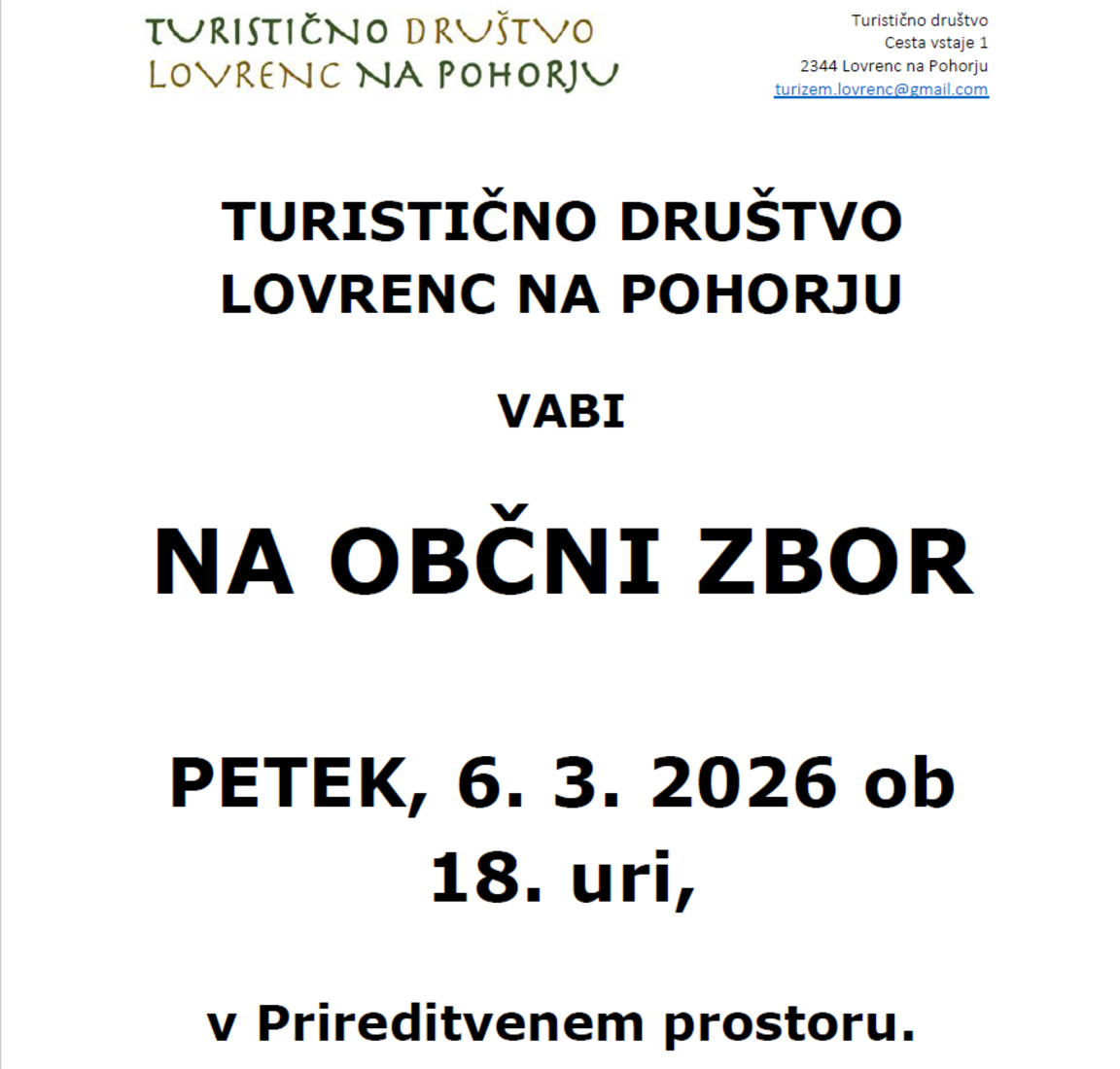 TURISTIČNO DRUŠTVO
LOVRENC NA POHORJU

Turistično društvo
Cesta vstaje 1
2344 Lovrenc na Pohorju
turizem.lovrenc@gmail.com

TURISTIČNO DRUŠTVO
LOVRENC NA POHORJU

VABI

NA OBČNI ZBOR

PETEK, 6. 3. 2026 ob
18. uri,

v Prireditvenem prostoru.